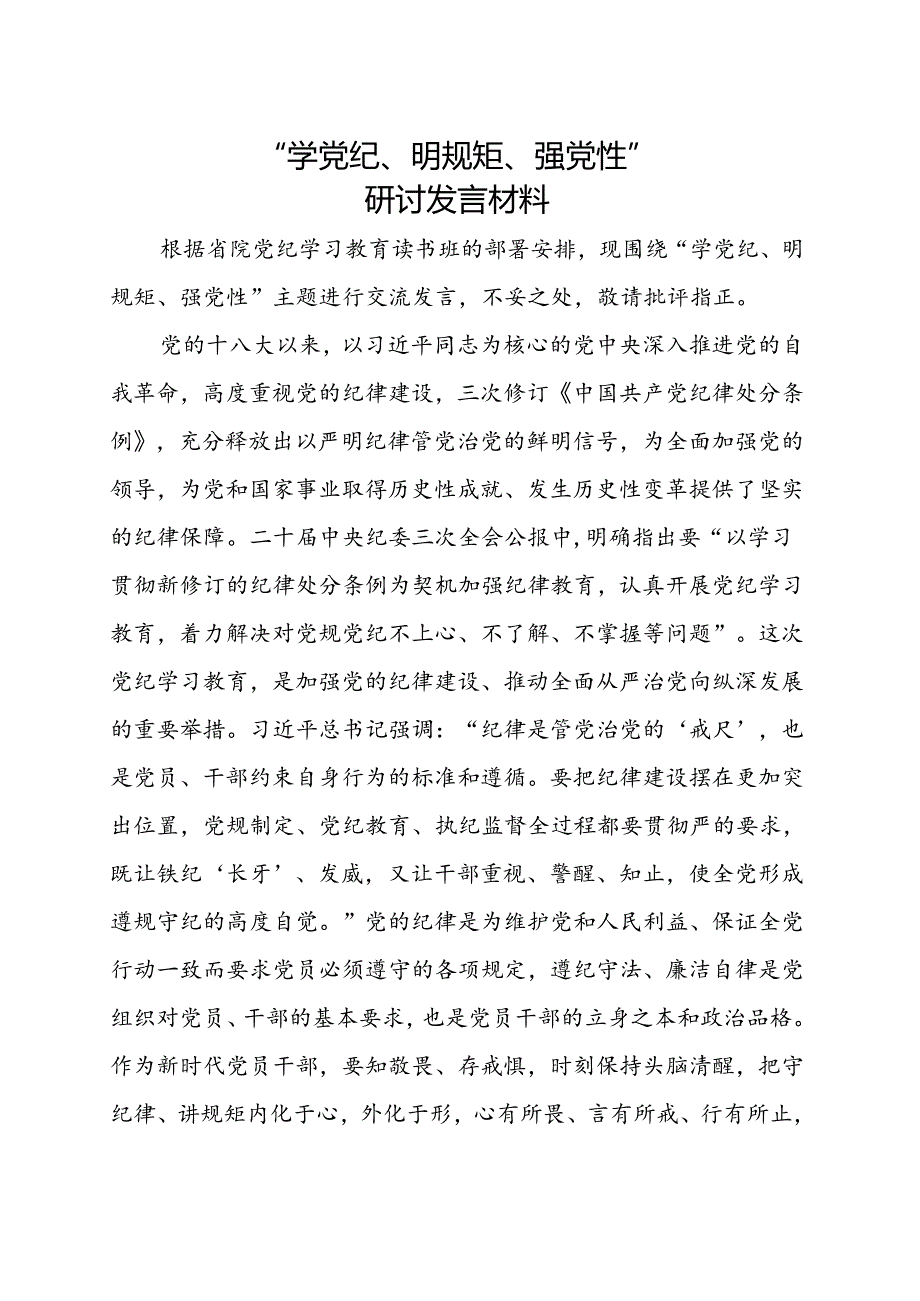 “学党纪、明规矩、强党性”
研讨发言材料

根据省院党纪学习教育读书班的部署安排，现围绕“学党纪、明规矩、强党性”主题进行交流发言，不妥之处，敬请批评指正。

党的十八大以来，以习近平同志为核心的党中央深入推进党的自我革命，高度重视党的纪律建设，三次修订《中国共产党纪律处分条例》，充分释放出以严明纪律管党治党的鲜明信号，为全面加强党的领导，为党和国家事业取得历史性成就、发生历史性变革提供了坚实的纪律保障。二十届中央纪委三次全会公报中，明确指出要“以学习贯彻新修订的纪律处分条例为契机加强纪律教育，认真开展党纪学习教育，着力解决对党规党纪不上心、不了解、不掌握等问题”。这次党纪学习教育，是加强党的纪律建设、推动全面从严治党向纵深发展的重要举措。习近平总书记强调：“纪律是管党治党的‘戒尺’，也是党员、干部约束自身行为的标准和遵循。要把纪律建设摆在更加突出位置，党规制定、党纪教育、执纪监督全过程都要贯彻严的要求，既让铁纪‘长牙’、发威，又让干部重视、警醒、知止，使全党形成遵规守纪的高度自觉。”党的纪律是为维护党和人民利益、保证全党行动一致而要求党员必须遵守的各项规定，遵纪守法、廉洁自律是党组织对党员、干部的基本要求，也是党员干部的立身之本和政治品格。作为新时代党员干部，要知敬畏、存戒惧，时刻保持头脑清醒，把守纪律、讲规矩内化于心，外化于形，心有所畏、言有所戒、行有所止，